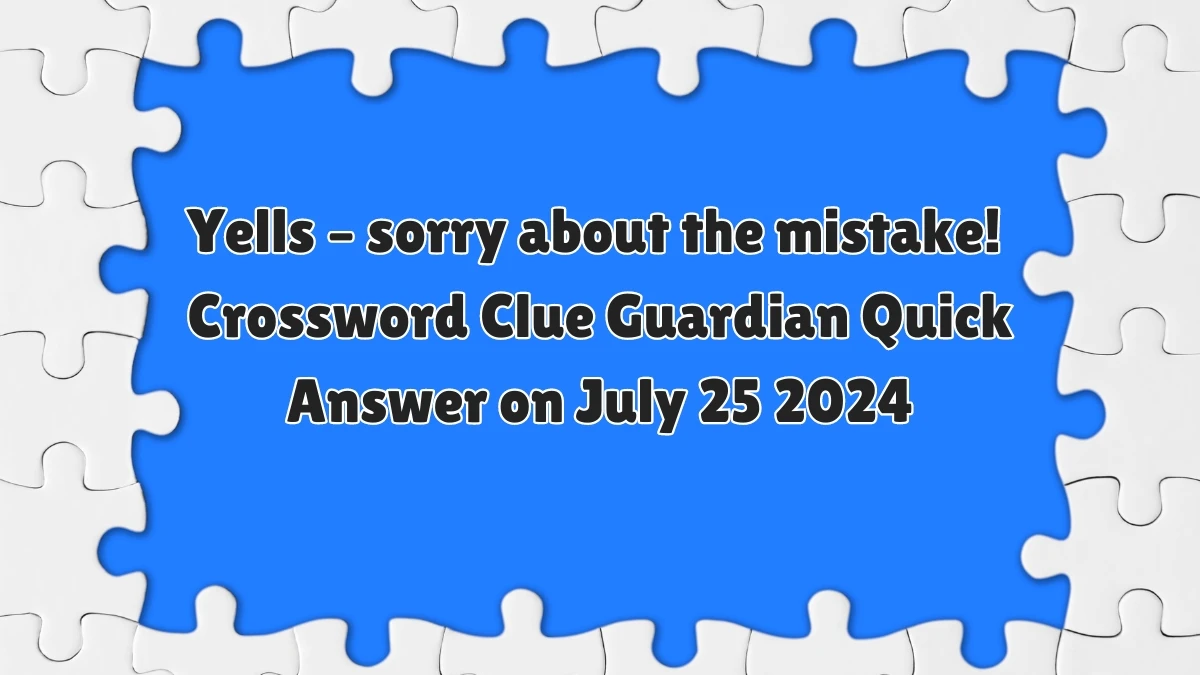 Yells – sorry about the mistake! Crossword Clue Guardian Quick Answer on July 25 2024